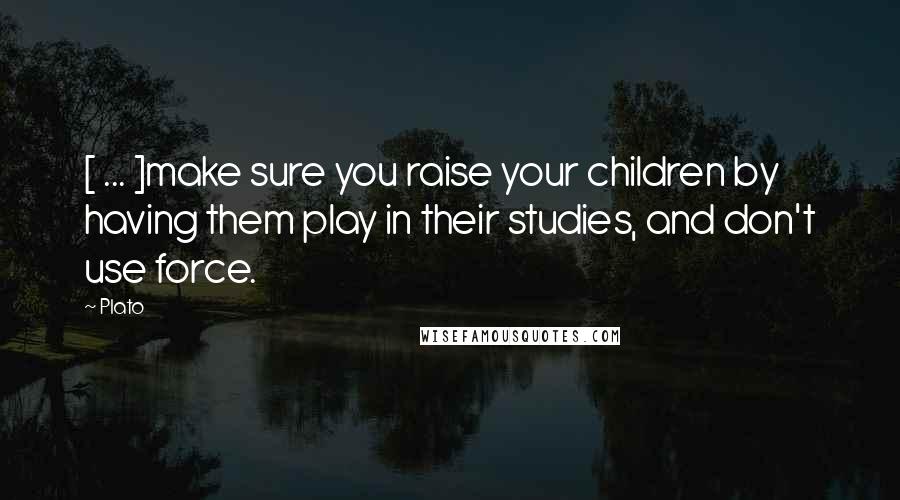 [ ... ]make sure you raise your children by having them play in their studies, and don't use force.

~ Plato

WISEFAMOUSQUOTES.COM